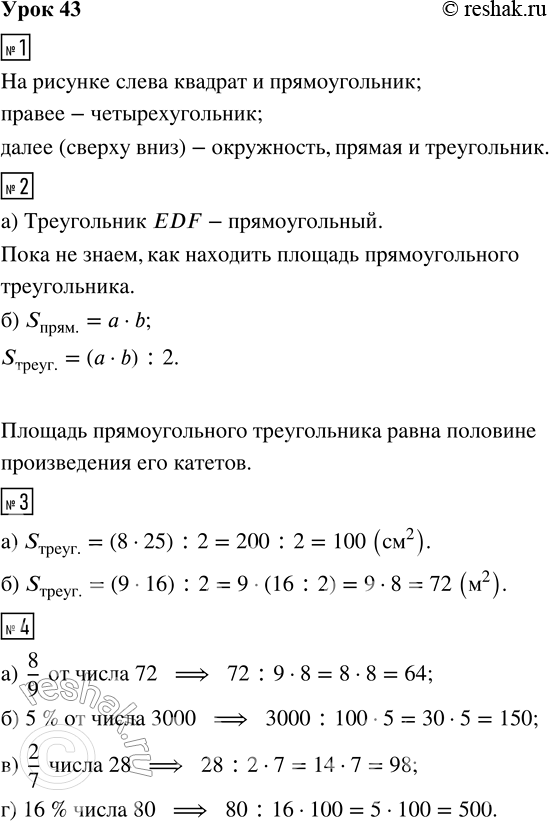 Урок 43 © reshak.ru

№ 1

На рисунке слева квадрат и прямоугольник;
правее – четырехугольник;
далее (сверху вниз) – окружность, прямая и треугольник.

№ 2

а) Треугольник $EDF$ – прямоугольный.
Пока не знаем, как находить площадь прямоугольного треугольника.
б) $S_{прям.} = a \cdot b$;
$S_{треуг.} = (a \cdot b) : 2$.

Площадь прямоугольного треугольника равна половине произведения его катетов.

№ 3

а) $S_{треуг.} = (8 \cdot 25) : 2 = 200 : 2 = 100$ $(см^2)$.
б) $S_{треуг.} = (9 \cdot 16) : 2 = 9 \cdot (16 : 2) = 9 \cdot 8 = 72$ $(м^2)$.

№ 4

а) $\frac{8}{9}$ от числа 72 $\Longrightarrow$ $72 : 9 \cdot 8 = 8 \cdot 8 = 64$;
б) 5 % от числа 3000 $\Longrightarrow$ $3000 : 100 \cdot 5 = 30 \cdot 5 = 150$;
в) $\frac{2}{7}$ числа 28 $\Longrightarrow$ $28 : 2 \cdot 7 = 14 \cdot 7 = 98$;
г) 16 % числа 80 $\Longrightarrow$ $80 : 16 \cdot 100 = 5 \cdot 100 = 500$.

reshak.ru